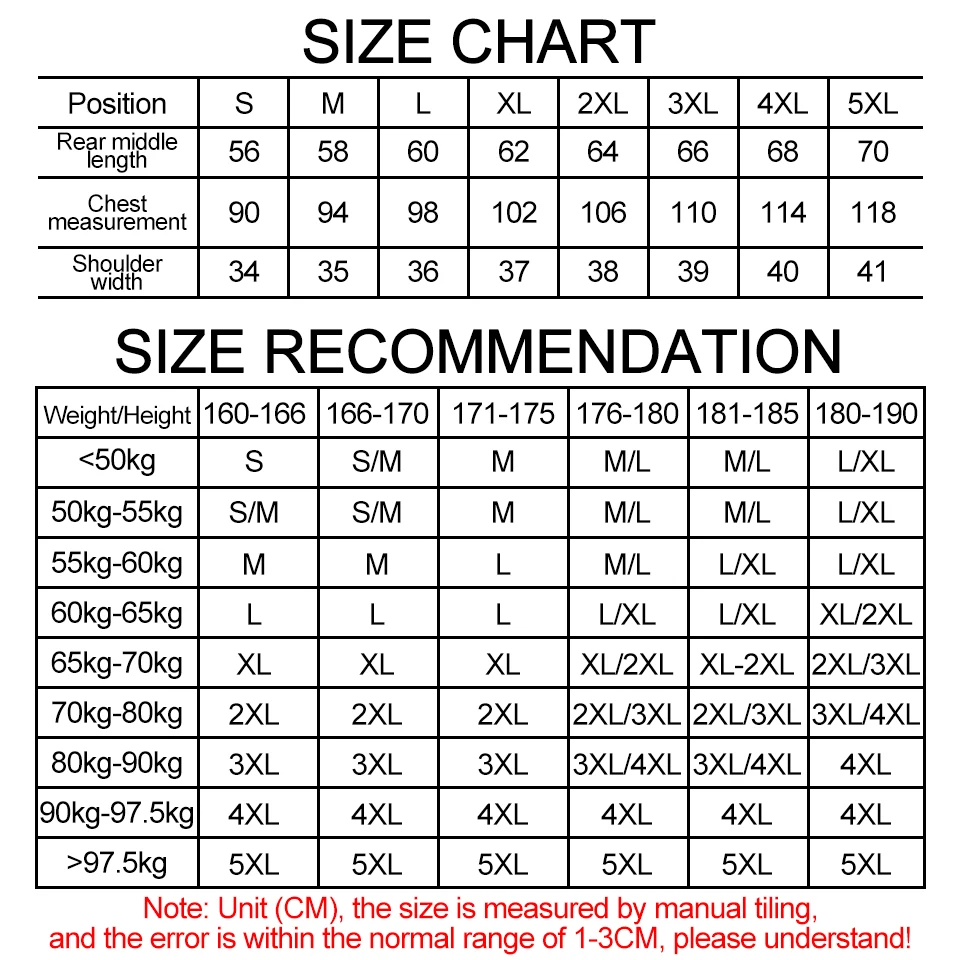 SIZE CHART

| Position | S | M | L | XL | 2XL | 3XL | 4XL | 5XL |
|---|---|---|---|---|---|---|---|---|
| Rear middle length | 56 | 58 | 60 | 62 | 64 | 66 | 68 | 70 |
| Chest measurement | 90 | 94 | 98 | 102 | 106 | 110 | 114 | 118 |
| Shoulder width | 34 | 35 | 36 | 37 | 38 | 39 | 40 | 41 |

SIZE RECOMMENDATION

| Weight/Height | 160-166 | 166-170 | 171-175 | 176-180 | 181-185 | 180-190 |
|---|---|---|---|---|---|---|
| <50kg | S | S/M | M | M/L | M/L | L/XL |
| 50kg-55kg | S/M | S/M | M | M/L | M/L | L/XL |
| 55kg-60kg | M | M | L | M/L | L/XL | L/XL |
| 60kg-65kg | L | L | L | L/XL | L/XL | XL/2XL |
| 65kg-70kg | XL | XL | XL | XL/2XL | XL-2XL | 2XL/3XL |
| 70kg-80kg | 2XL | 2XL | 2XL | 2XL/3XL | 2XL/3XL | 3XL/4XL |
| 80kg-90kg | 3XL | 3XL | 3XL | 3XL/4XL | 3XL/4XL | 4XL |
| 90kg-97.5kg | 4XL | 4XL | 4XL | 4XL | 4XL | 4XL |
| >97.5kg | 5XL | 5XL | 5XL | 5XL | 5XL | 5XL |

Note: Unit (CM), the size is measured by manual tiling, and the error is within the normal range of 1-3CM, please understand!